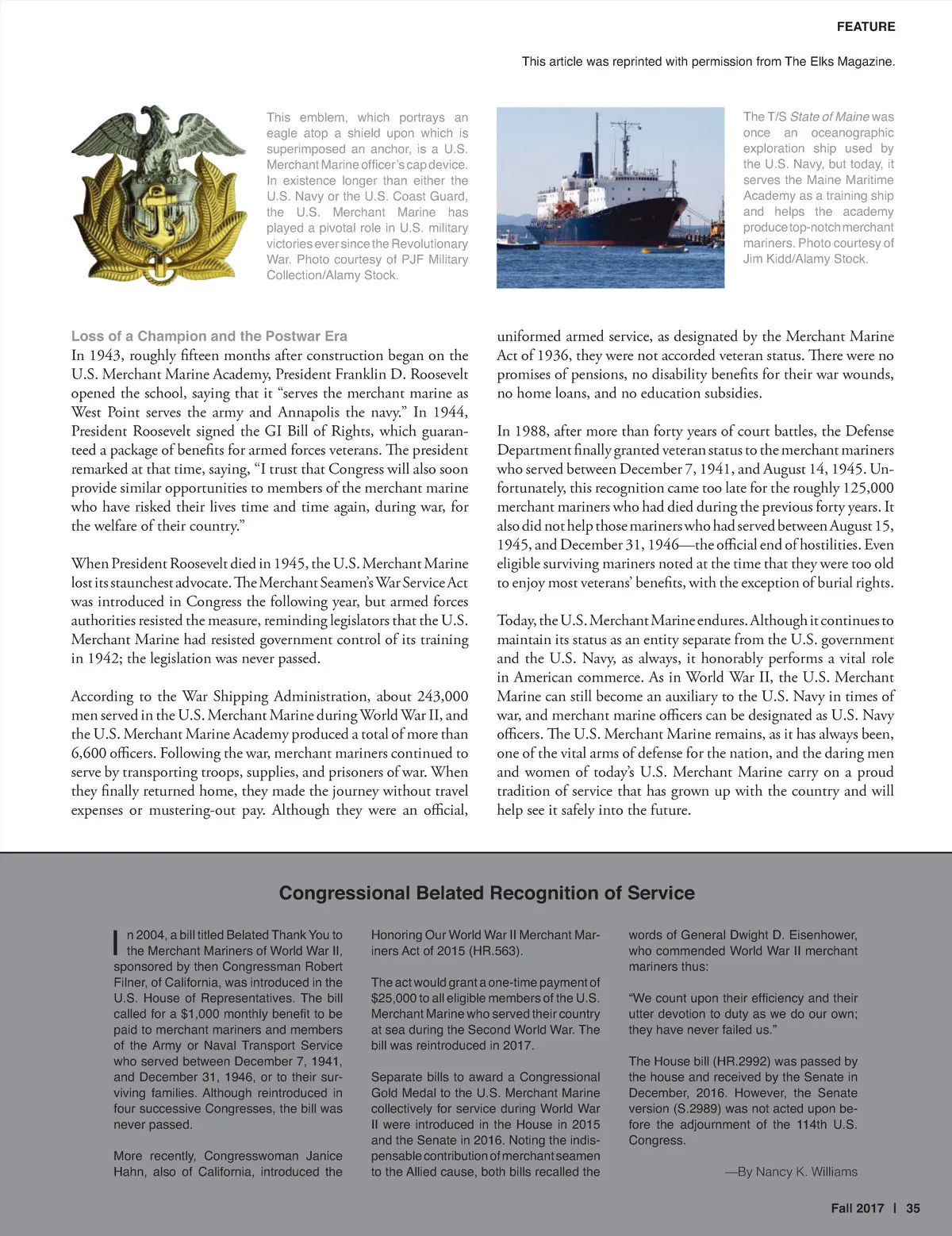 FEATURE

This article was reprinted with permission from The Elks Magazine.

This emblem, which portrays an eagle atop a shield upon which is superimposed an anchor, is a U.S. Merchant Marine officer's cap device. In existence longer than either the U.S. Navy or the U.S. Coast Guard, the U.S. Merchant Marine has played a pivotal role in U.S. military victories ever since the Revolutionary War. Photo courtesy of PJF Military Collection/Alamy Stock.

The T/S State of Maine was once an oceanographic exploration ship used by the U.S. Navy, but today, it serves the Maine Maritime Academy as a training ship and helps the academy produce top-notch merchant mariners. Photo courtesy of Jim Kidd/Alamy Stock.

Loss of a Champion and the Postwar Era

In 1943, roughly fifteen months after construction began on the U.S. Merchant Marine Academy, President Franklin D. Roosevelt opened the school, saying that it "serves the merchant marine as West Point serves the army and Annapolis the navy." In 1944, President Roosevelt signed the GI Bill of Rights, which guaranteed a package of benefits for armed forces veterans. The president remarked at that time, saying, "I trust that Congress will also soon provide similar opportunities to members of the merchant marine who have risked their lives time and time again, during war, for the welfare of their country."

When President Roosevelt died in 1945, the U.S. Merchant Marine lost its staunchest advocate. The Merchant Seamen's War Service Act was introduced in Congress the following year, but armed forces authorities resisted the measure, reminding legislators that the U.S. Merchant Marine had resisted government control of its training in 1942; the legislation was never passed.

According to the War Shipping Administration, about 243,000 men served in the U.S. Merchant Marine during World War II, and the U.S. Merchant Marine Academy produced a total of more than 6,600 officers. Following the war, merchant mariners continued to serve by transporting troops, supplies, and prisoners of war. When they finally returned home, they made the journey without travel expenses or mustering-out pay. Although they were an official, uniformed armed service, as designated by the Merchant Marine Act of 1936, they were not accorded veteran status. There were no promises of pensions, no disability benefits for their war wounds, no home loans, and no education subsidies.

In 1988, after more than forty years of court battles, the Defense Department finally granted veteran status to the merchant mariners who served between December 7, 1941, and August 14, 1945. Unfortunately, this recognition came too late for the roughly 125,000 merchant mariners who had died during the previous forty years. It also did not help those mariners who had served between August 15, 1945, and December 31, 1946—the official end of hostilities. Even eligible surviving mariners noted at the time that they were too old to enjoy most veterans' benefits, with the exception of burial rights.

Today, the U.S. Merchant Marine endures. Although it continues to maintain its status as an entity separate from the U.S. government and the U.S. Navy, as always, it honorably performs a vital role in American commerce. As in World War II, the U.S. Merchant Marine can still become an auxiliary to the U.S. Navy in times of war, and merchant marine officers can be designated as U.S. Navy officers. The U.S. Merchant Marine remains, as it has always been, one of the vital arms of defense for the nation, and the daring men and women of today's U.S. Merchant Marine carry on a proud tradition of service that has grown up with the country and will help see it safely into the future.

Congressional Belated Recognition of Service

In 2004, a bill titled Belated Thank You to the Merchant Mariners of World War II, sponsored by then Congressman Robert Filner, of California, was introduced in the U.S. House of Representatives. The bill called for a $1,000 monthly benefit to be paid to merchant mariners and members of the Army or Naval Transport Service who served between December 7, 1941, and December 31, 1946, or to their surviving families. Although reintroduced in four successive Congresses, the bill was never passed.

More recently, Congresswoman Janice Hahn, also of California, introduced the Honoring Our World War II Merchant Mariners Act of 2015 (HR.563).

The act would grant a one-time payment of $25,000 to all eligible members of the U.S. Merchant Marine who served their country at sea during the Second World War. The bill was reintroduced in 2017.

Separate bills to award a Congressional Gold Medal to the U.S. Merchant Marine collectively for service during World War II were introduced in the House in 2015 and the Senate in 2016. Noting the indispensable contribution of merchant seamen to the Allied cause, both bills recalled the words of General Dwight D. Eisenhower, who commended World War II merchant mariners thus:

"We count upon their efficiency and their utter devotion to duty as we do our own; they have never failed us."

The House bill (HR.2992) was passed by the house and received by the Senate in December, 2016. However, the Senate version (S.2989) was not acted upon before the adjournment of the 114th U.S. Congress.

—By Nancy K. Williams

Fall 2017 | 35